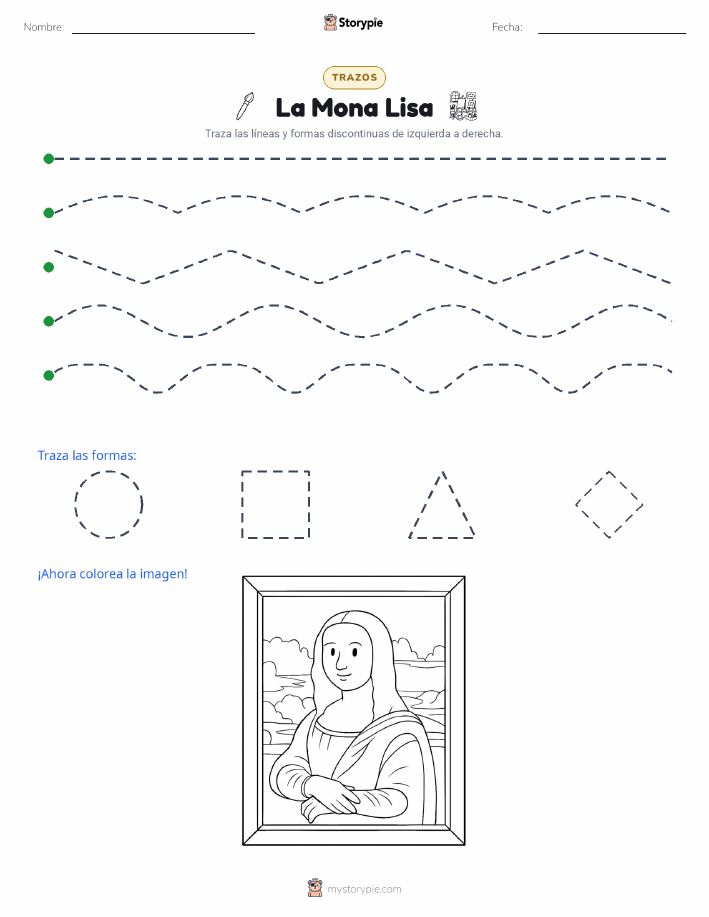 Nombre:

Storypie

Fecha:

TRAZOS

La Mona Lisa

Traza las líneas y formas discontinuas de izquierda a derecha.

Traza las formas:

¡Ahora colorea la imagen!

mystorypie.com